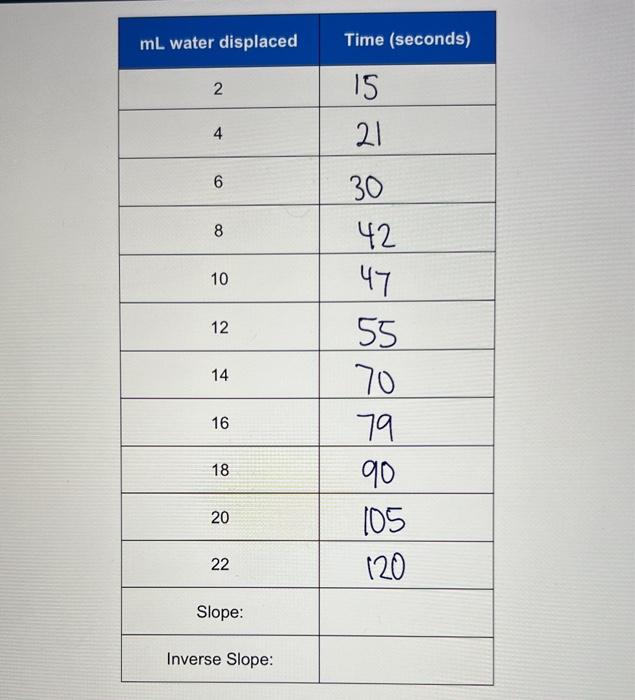 | mL water displaced | Time (seconds) |
|---|---|
| 2 | 15 |
| 4 | 21 |
| 6 | 30 |
| 8 | 42 |
| 10 | 47 |
| 12 | 55 |
| 14 | 70 |
| 16 | 79 |
| 18 | 90 |
| 20 | 105 |
| 22 | 120 |
| Slope: | |
| Inverse Slope: | |